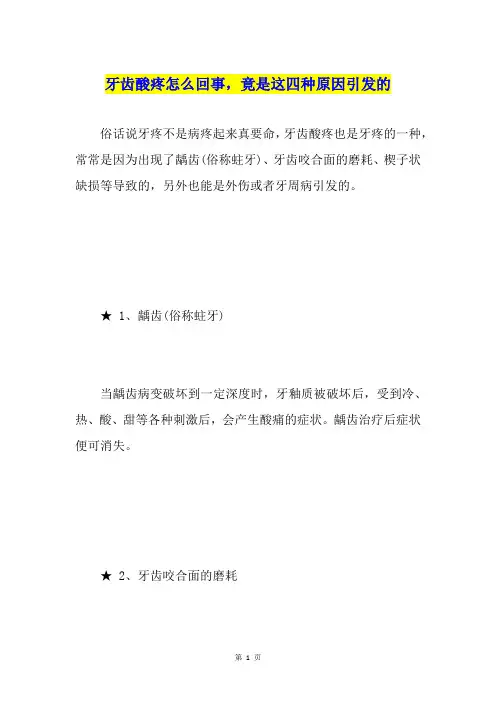 牙齿酸疼怎么回事，竟是这四种原因引发的

俗话说牙疼不是病疼起来真要命，牙齿酸疼也是牙疼的一种，常常是因为出现了龋齿(俗称蛀牙)、牙齿咬合面的磨耗、楔子状缺损等导致的，另外也能是外伤或者牙周病引发的。

★ 1、龋齿(俗称蛀牙)

当龋齿病变破坏到一定深度时，牙釉质被破坏后，受到冷、热、酸、甜等各种刺激后，会产生酸痛的症状。龋齿治疗后症状便可消失。

★ 2、牙齿咬合面的磨耗

第 1 页